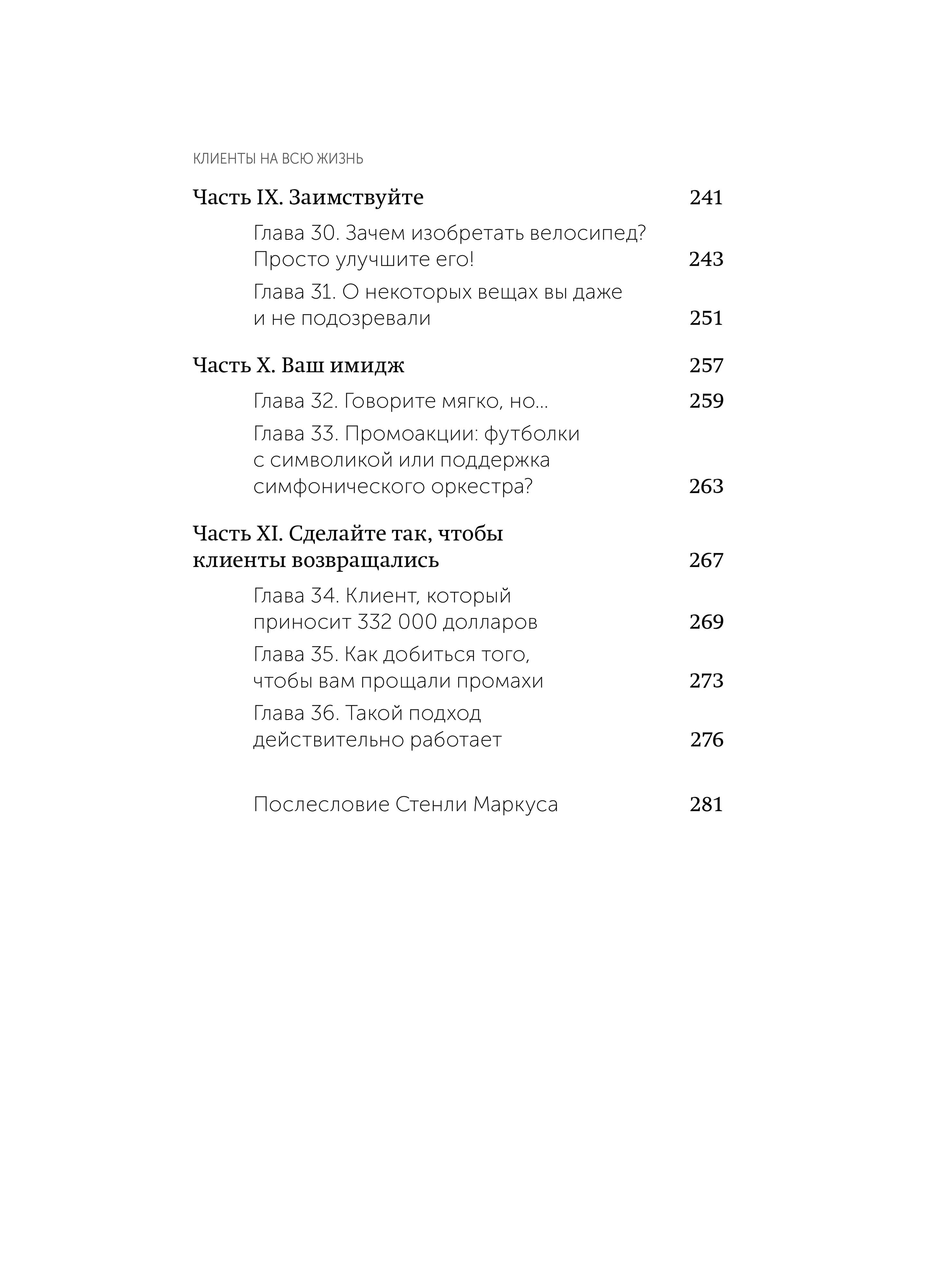 КЛИЕНТЫ НА ВСЮ ЖИЗНЬ

Часть IX. Заимствуйте 241

Глава 30. Зачем изобретать велосипед? Просто улучшите его! 243

Глава 31. О некоторых вещах вы даже и не подозревали 251

Часть X. Ваш имидж 257

Глава 32. Говорите мягко, но... 259

Глава 33. Промоакции: футболки с символикой или поддержка симфонического оркестра? 263

Часть XI. Сделайте так, чтобы клиенты возвращались 267

Глава 34. Клиент, который приносит 332 000 долларов 269

Глава 35. Как добиться того, чтобы вам прощали промахи 273

Глава 36. Такой подход действительно работает 276

Послесловие Стенли Маркуса 281